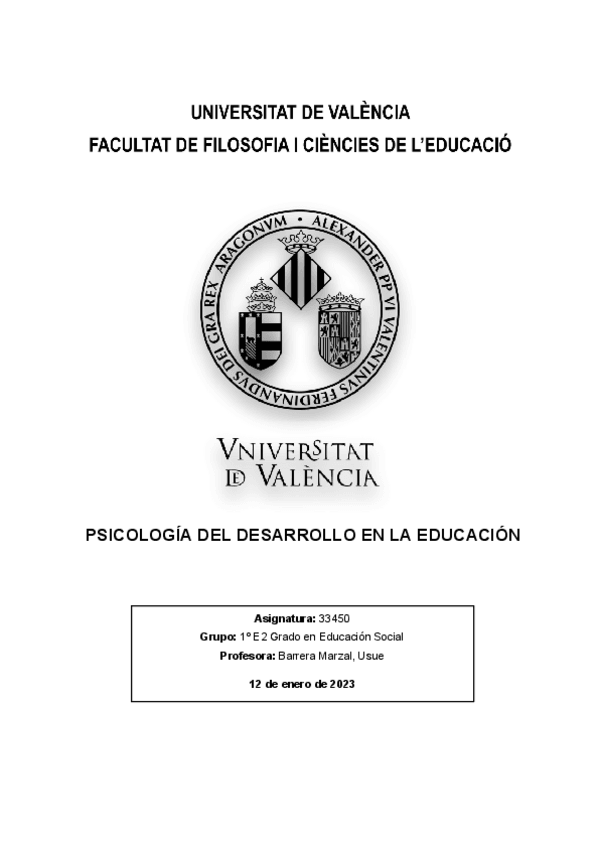 UNIVERSITAT DE VALÈNCIA
FACULTAT DE FILOSOFIA I CIÈNCIES DE L'EDUCACIÓ

ALEXANDER PP VI VALENTINVS FERDINANDVS DEI GRA REX ARAGONVM

VNIVERSITAT DE VALÈNCIA

PSICOLOGÍA DEL DESARROLLO EN LA EDUCACIÓN

Asignatura: 33450
Grupo: 1º E 2 Grado en Educación Social
Profesora: Barrera Marzal, Usue
12 de enero de 2023